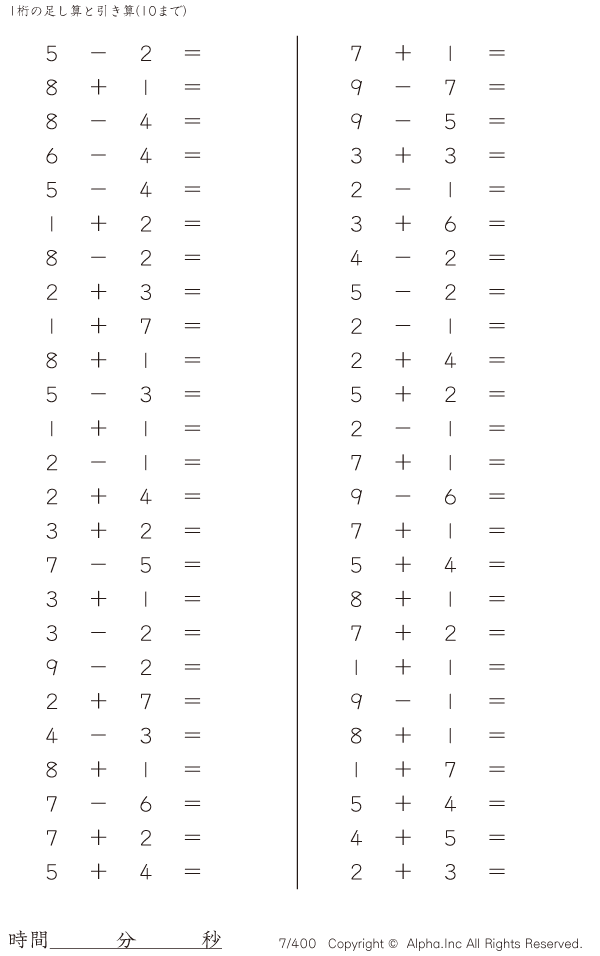 1桁の足し算と引き算(10まで)

$5 - 2 =$
$8 + 1 =$
$8 - 4 =$
$6 - 4 =$
$5 - 4 =$
$1 + 2 =$
$8 - 2 =$
$2 + 3 =$
$1 + 7 =$
$8 + 1 =$
$5 - 3 =$
$1 + 1 =$
$2 - 1 =$
$2 + 4 =$
$3 + 2 =$
$7 - 5 =$
$3 + 1 =$
$3 - 2 =$
$9 - 2 =$
$2 + 7 =$
$4 - 3 =$
$8 + 1 =$
$7 - 6 =$
$7 + 2 =$
$5 + 4 =$

$7 + 1 =$
$9 - 7 =$
$9 - 5 =$
$3 + 3 =$
$2 - 1 =$
$3 + 6 =$
$4 - 2 =$
$5 - 2 =$
$2 - 1 =$
$2 + 4 =$
$5 + 2 =$
$2 - 1 =$
$7 + 1 =$
$9 - 6 =$
$7 + 1 =$
$5 + 4 =$
$8 + 1 =$
$7 + 2 =$
$1 + 1 =$
$9 - 1 =$
$8 + 1 =$
$1 + 7 =$
$5 + 4 =$
$4 + 5 =$
$2 + 3 =$

時間____分____秒

7/400 Copyright © Alpha.Inc All Rights Reserved.